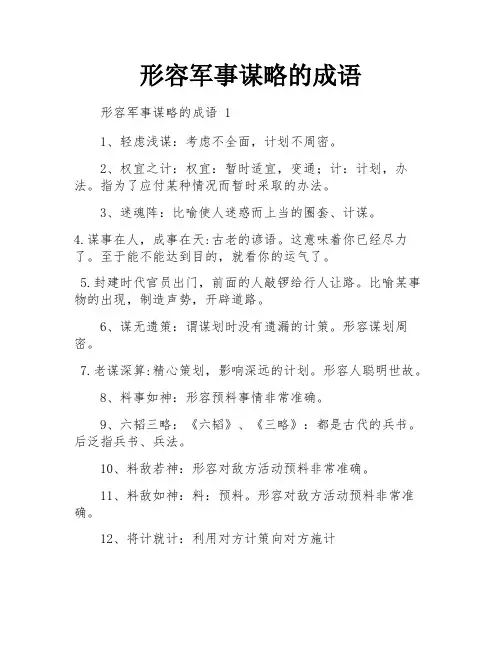 形容军事谋略的成语

形容军事谋略的成语 1

1、轻虑浅谋：考虑不全面，计划不周密。

2、权宜之计：权宜：暂时适宜，变通；计：计划，办法。指为了应付某种情况而暂时采取的办法。

3、迷魂阵：比喻使人迷惑而上当的圈套、计谋。

4.谋事在人，成事在天:古老的谚语。这意味着你已经尽力了。至于能不能达到目的，就看你的运气了。

5.封建时代官员出门，前面的人敲锣给行人让路。比喻某事物的出现，制造声势，开辟道路。

6、谋无遗策：谓谋划时没有遗漏的计策。形容谋划周密。

7.老谋深算:精心策划，影响深远的计划。形容人聪明世故。

8、料事如神：形容预料事情非常准确。

9、六韬三略：《六韬》、《三略》：都是古代的兵书。后泛指兵书、兵法。

10、料敌若神：形容对敌方活动预料非常准确。

11、料敌如神：料：预料。形容对敌方活动预料非常准确。

12、将计就计：利用对方计策向对方施计